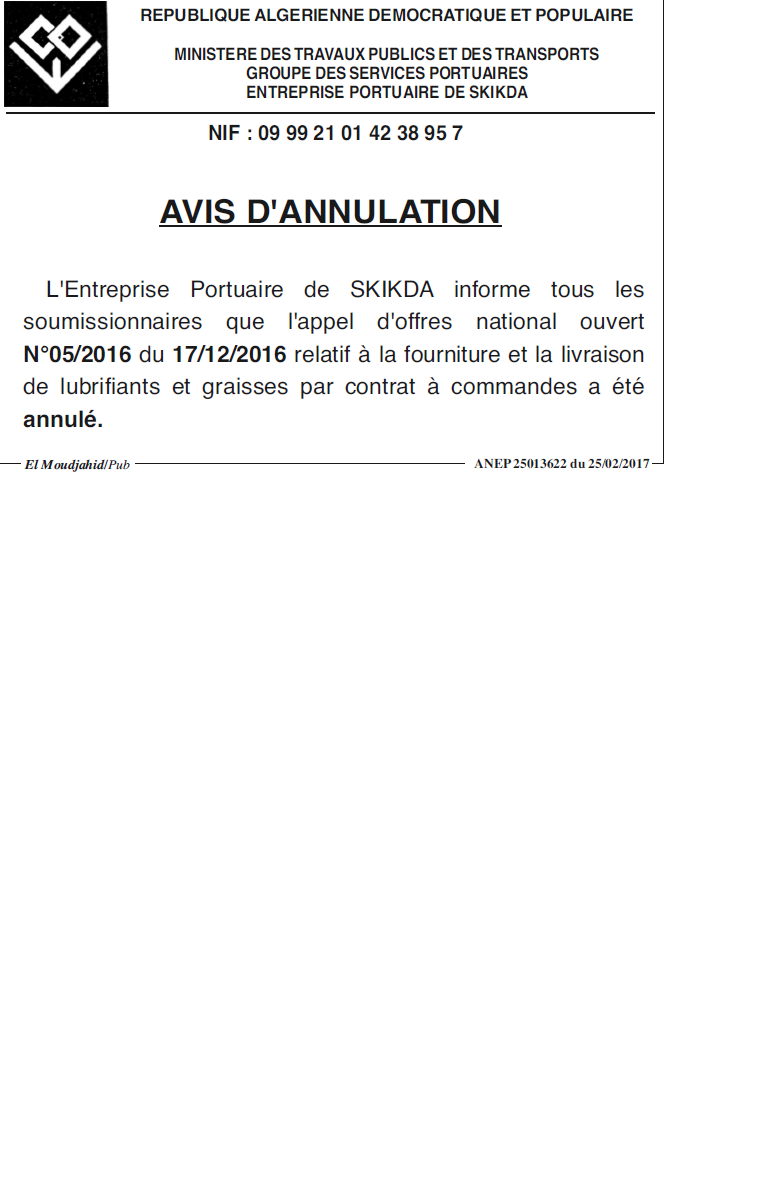 REPUBLIQUE ALGERIENNE DEMOCRATIQUE ET POPULAIRE

MINISTERE DES TRAVAUX PUBLICS ET DES TRANSPORTS
GROUPE DES SERVICES PORTUAIRES
ENTREPRISE PORTUAIRE DE SKIKDA

NIF : 09 99 21 01 42 38 95 7

AVIS D'ANNULATION

L'Entreprise Portuaire de SKIKDA informe tous les soumissionnaires que l'appel d'offres national ouvert N°05/2016 du 17/12/2016 relatif à la fourniture et la livraison de lubrifiants et graisses par contrat à commandes a été annulé.

El Moudjahid/Pub ANEP 25013622 du 25/02/2017